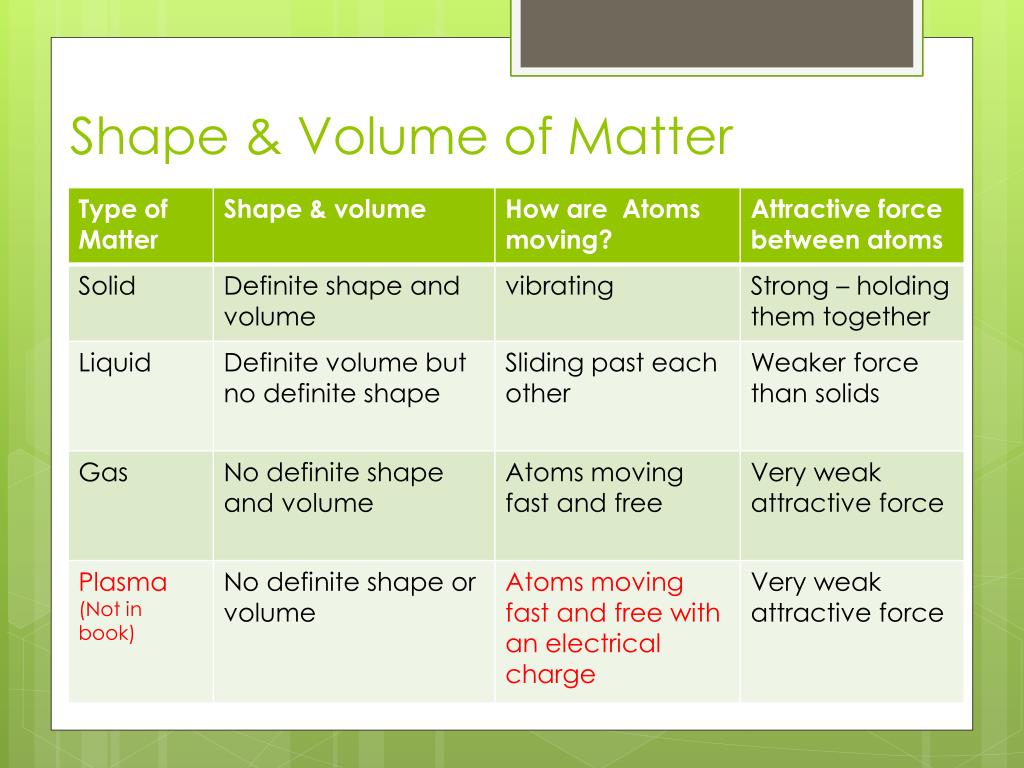 Shape & Volume of Matter

| Type of Matter | Shape & volume | How are Atoms moving? | Attractive force between atoms |
|---|---|---|---|
| Solid | Definite shape and volume | vibrating | Strong – holding them together |
| Liquid | Definite volume but no definite shape | Sliding past each other | Weaker force than solids |
| Gas | No definite shape and volume | Atoms moving fast and free | Very weak attractive force |
| Plasma (Not in book) | No definite shape or volume | Atoms moving fast and free with an electrical charge | Very weak attractive force |